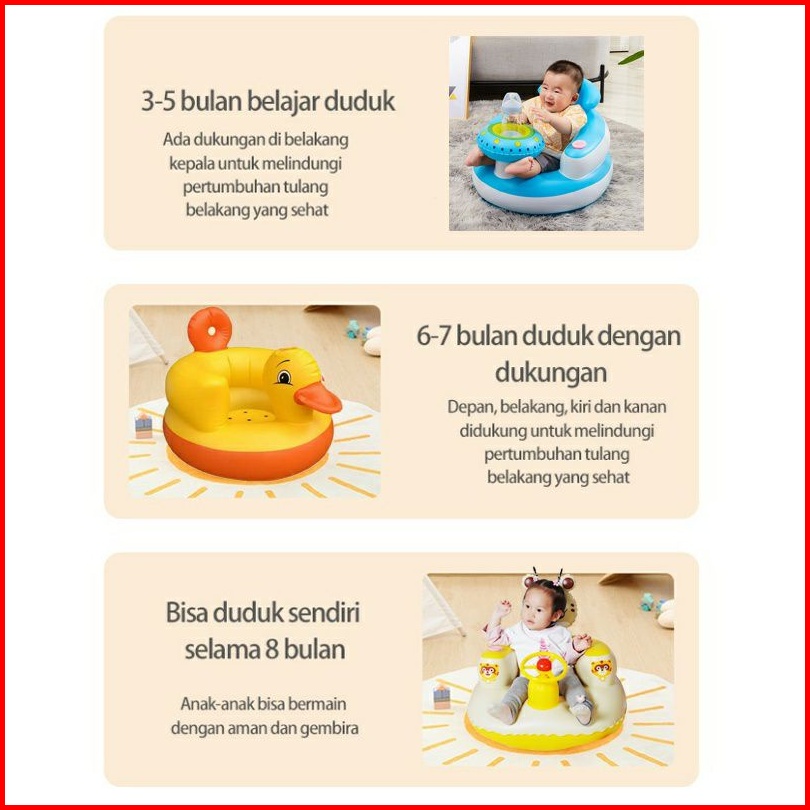 3-5 bulan belajar duduk

Ada dukungan di belakang kepala untuk melindungi pertumbuhan tulang belakang yang sehat

6-7 bulan duduk dengan dukungan

Depan, belakang, kiri dan kanan didukung untuk melindungi pertumbuhan tulang belakang yang sehat

Bisa duduk sendiri selama 8 bulan

Anak-anak bisa bermain dengan aman dan gembira